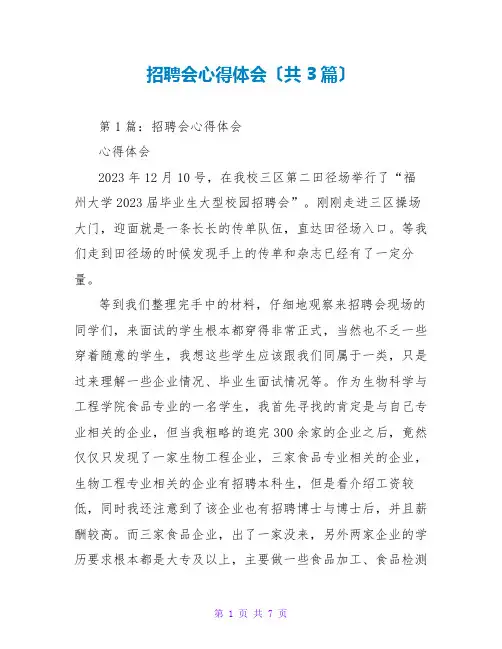 招聘会心得体会〔共3篇〕

第1篇：招聘会心得体会

心得体会

2023年12月10号，在我校三区第二田径场举行了“福州大学2023届毕业生大型校园招聘会”。刚刚走进三区操场大门，迎面就是一条长长的传单队伍，直达田径场入口。等我们走到田径场的时候发现手上的传单和杂志已经有了一定分量。

等到我们整理完手中的材料，仔细地观察来招聘会现场的同学们，来面试的学生根本都穿得非常正式，当然也不乏一些穿着随意的学生，我想这些学生应该跟我们同属于一类，只是过来理解一些企业情况、毕业生面试情况等。作为生物科学与工程学院食品专业的一名学生，我首先寻找的肯定是与自己专业相关的企业，但当我粗略的逛完300余家的企业之后，竟然仅仅只发现了一家生物工程企业，三家食品专业相关的企业，生物工程专业相关的企业有招聘本科生，但是看介绍工资较低，同时我还注意到了该企业也有招聘博士与博士后，并且薪酬较高。而三家食品企业，出了一家没来，另外两家企业的学历要求根本都是大专及以上，主要做一些食品加工、食品检测

第 1 页 共 7 页